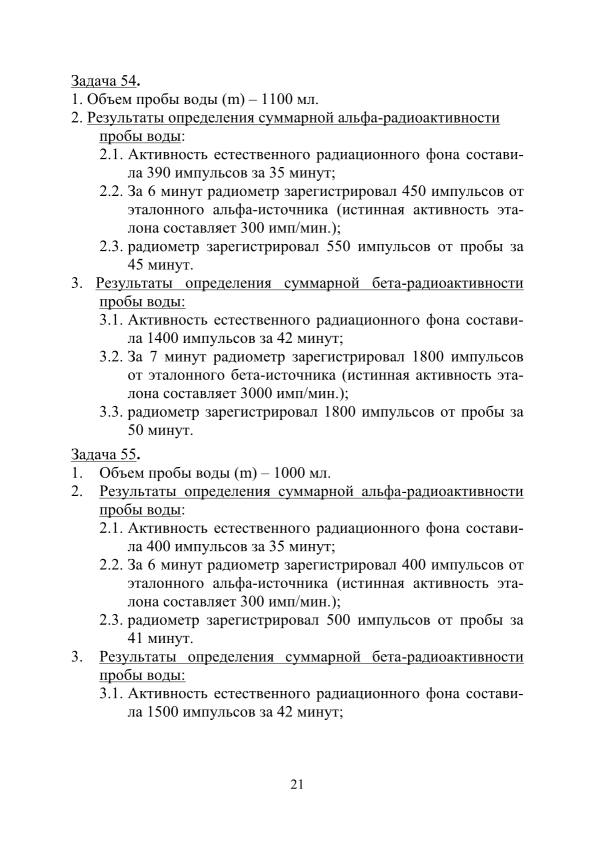 Задача 54.
1. Объем пробы воды (m) – 1100 мл.
2. Результаты определения суммарной альфа-радиоактивности пробы воды:
2.1. Активность естественного радиационного фона составила 390 импульсов за 35 минут;
2.2. За 6 минут радиометр зарегистрировал 450 импульсов от эталонного альфа-источника (истинная активность эталона составляет 300 имп/мин.);
2.3. радиометр зарегистрировал 550 импульсов от пробы за 45 минут.
3. Результаты определения суммарной бета-радиоактивности пробы воды:
3.1. Активность естественного радиационного фона составила 1400 импульсов за 42 минут;
3.2. За 7 минут радиометр зарегистрировал 1800 импульсов от эталонного бета-источника (истинная активность эталона составляет 3000 имп/мин.);
3.3. радиометр зарегистрировал 1800 импульсов от пробы за 50 минут.

Задача 55.
1. Объем пробы воды (m) – 1000 мл.
2. Результаты определения суммарной альфа-радиоактивности пробы воды:
2.1. Активность естественного радиационного фона составила 400 импульсов за 35 минут;
2.2. За 6 минут радиометр зарегистрировал 400 импульсов от эталонного альфа-источника (истинная активность эталона составляет 300 имп/мин.);
2.3. радиометр зарегистрировал 500 импульсов от пробы за 41 минут.
3. Результаты определения суммарной бета-радиоактивности пробы воды:
3.1. Активность естественного радиационного фона составила 1500 импульсов за 42 минут;

21